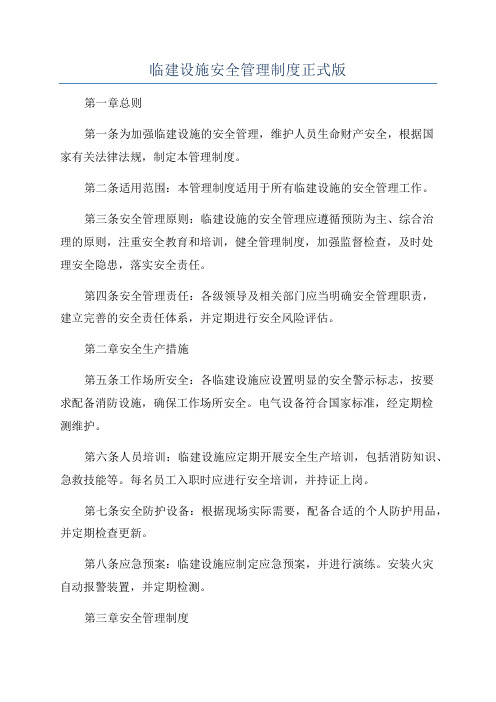 临建设施安全管理制度正式版

第一章总则

第一条为加强临建设施的安全管理，维护人员生命财产安全，根据国家有关法律法规，制定本管理制度。

第二条适用范围：本管理制度适用于所有临建设施的安全管理工作。

第三条安全管理原则：临建设施的安全管理应遵循预防为主、综合治理的原则，注重安全教育和培训，健全管理制度，加强监督检查，及时处理安全隐患，落实安全责任。

第四条安全管理责任：各级领导及相关部门应当明确安全管理职责，建立完善的安全责任体系，并定期进行安全风险评估。

第二章安全生产措施

第五条工作场所安全：各临建设施应设置明显的安全警示标志，按要求配备消防设施，确保工作场所安全。电气设备符合国家标准，经定期检测维护。

第六条人员培训：临建设施应定期开展安全生产培训，包括消防知识、急救技能等。每名员工入职时应进行安全培训，并持证上岗。

第七条安全防护设备：根据现场实际需要，配备合适的个人防护用品，并定期检查更新。

第八条应急预案：临建设施应制定应急预案，并进行演练。安装火灾自动报警装置，并定期检测。

第三章安全管理制度